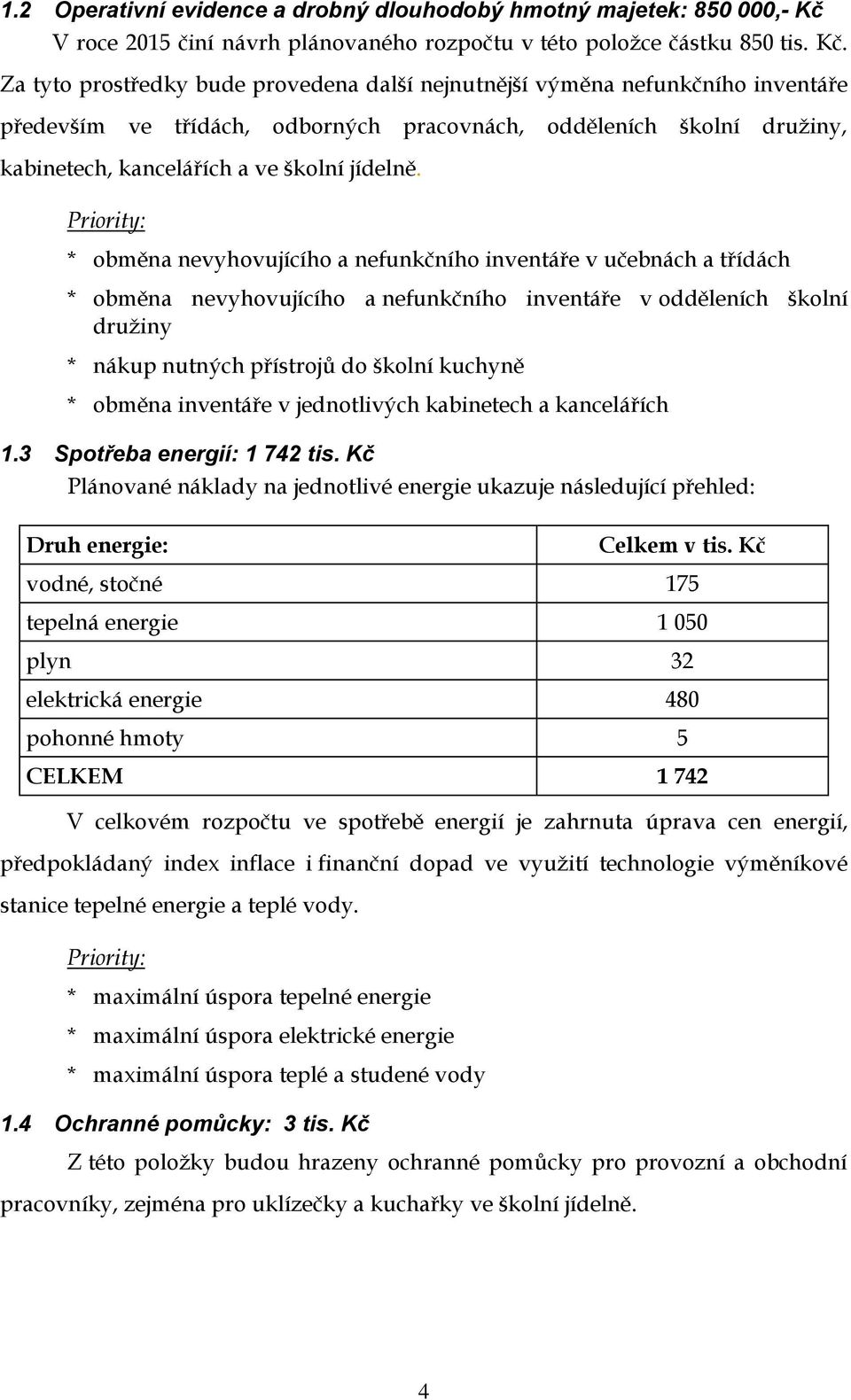 1.2 Operativní evidence a drobný dlouhodobý hmotný majetek: 850 000,- Kč

V roce 2015 činí návrh plánovaného rozpočtu v této položce částku 850 tis. Kč. Za tyto prostředky bude provedena další nejnutnější výměna nefunkčního inventáře především ve třídách, odborných pracovnách, odděleních školní družiny, kabinetech, kancelářích a ve školní jídelně.

Priority:

* obměna nevyhovujícího a nefunkčního inventáře v učebnách a třídách

* obměna nevyhovujícího a nefunkčního inventáře v odděleních školní družiny

* nákup nutných přístrojů do školní kuchyně

* obměna inventáře v jednotlivých kabinetech a kancelářích

1.3 Spotřeba energií: 1 742 tis. Kč

Plánované náklady na jednotlivé energie ukazuje následující přehled:

| Druh energie: | Celkem v tis. Kč |
|---|---|
| vodné, stočné | 175 |
| tepelná energie | 1 050 |
| plyn | 32 |
| elektrická energie | 480 |
| pohonné hmoty | 5 |
| CELKEM | 1 742 |

V celkovém rozpočtu ve spotřebě energií je zahrnuta úprava cen energií, předpokládaný index inflace i finanční dopad ve využití technologie výměníkové stanice tepelné energie a teplé vody.

Priority:

* maximální úspora tepelné energie

* maximální úspora elektrické energie

* maximální úspora teplé a studené vody

1.4 Ochranné pomůcky: 3 tis. Kč

Z této položky budou hrazeny ochranné pomůcky pro provozní a obchodní pracovníky, zejména pro uklízečky a kuchařky ve školní jídelně.

4